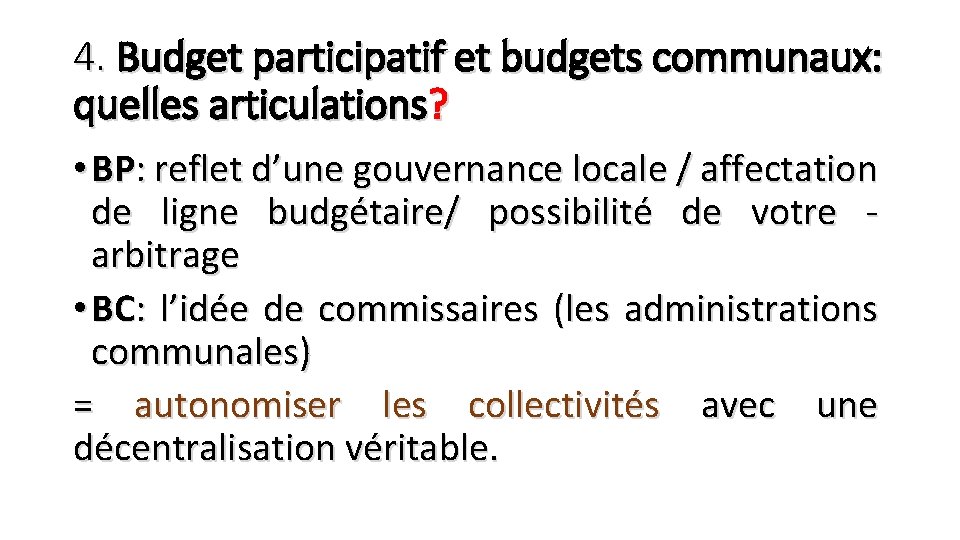 4. Budget participatif et budgets communaux: quelles articulations?

• BP: reflet d’une gouvernance locale / affectation de ligne budgétaire/ possibilité de votre - arbitrage

• BC: l’idée de commissaires (les administrations communales)

= autonomiser les collectivités avec une décentralisation véritable.